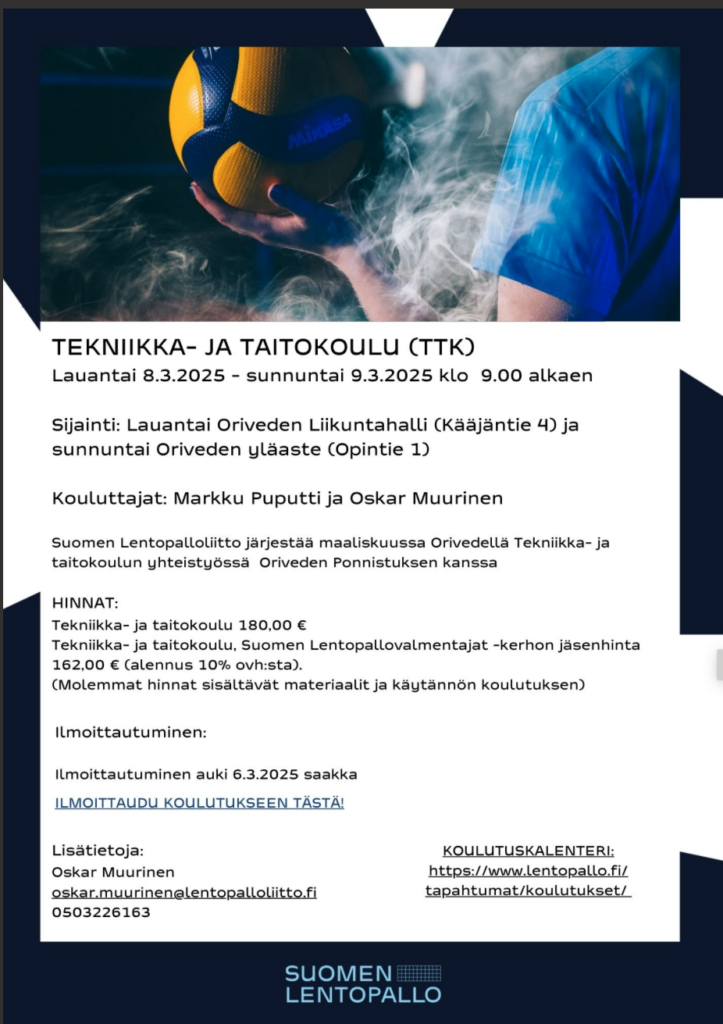 MIKASA

TEKNIIKKA- JA TAITOKOULU (TTK)
Lauantai 8.3.2025 - sunnuntai 9.3.2025 klo 9.00 alkaen

Sijainti: Lauantai Oriveden Liikuntahalli (Kääjäntie 4) ja sunnuntai Oriveden yläaste (Opintie 1)

Kouluttajat: Markku Puputti ja Oskar Muurinen

Suomen Lentopalloliitto järjestää maaliskuussa Orivedellä Tekniikka- ja taitokoulun yhteistyössä Oriveden Ponnistuksen kanssa

HINNAT:
Tekniikka- ja taitokoulu 180,00 €
Tekniikka- ja taitokoulu, Suomen Lentopallovalmentajat -kerhon jäsenhinta 162,00 € (alennus 10% ovh:sta).
(Molemmat hinnat sisältävät materiaalit ja käytännön koulutuksen)

Ilmoittautuminen:

Ilmoittautuminen auki 6.3.2025 saakka

ILMOITTAUDU KOULUTUKSEEN TÄSTÄ!

Lisätietoja:
Oskar Muurinen
oskar.muurinen@lentopalloliitto.fi
0503226163

KOULUTUSKALENTERI:
https://www.lentopallo.fi/tapahtumat/koulutukset/

SUOMEN LENTOPALLO